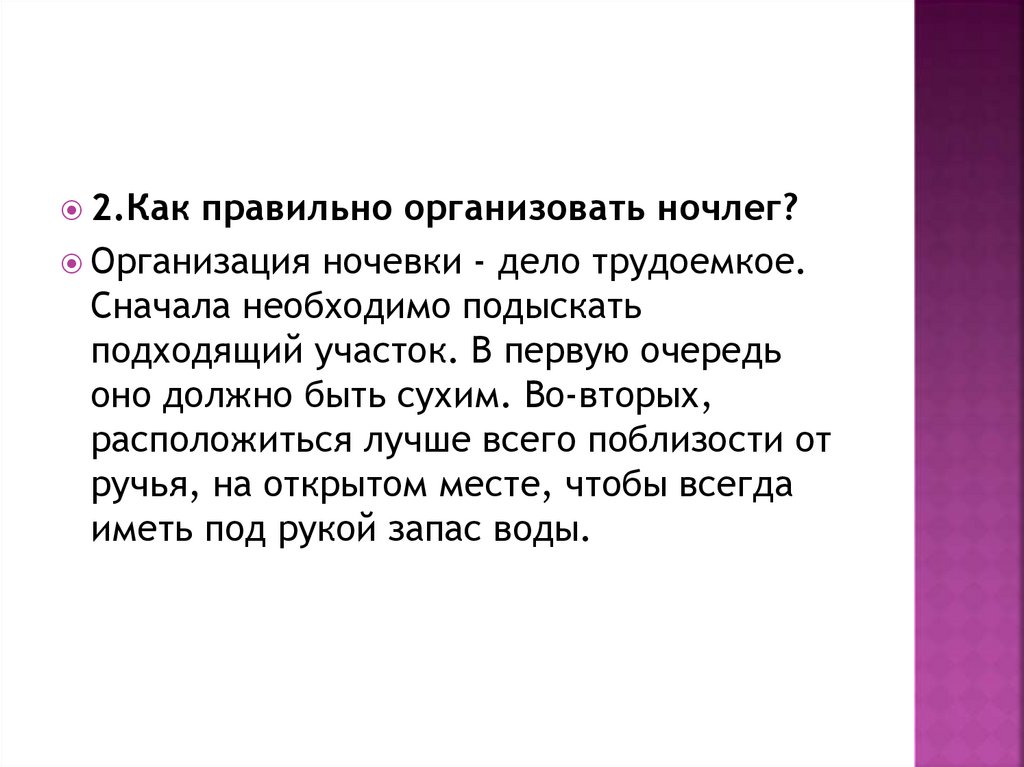 • 2.Как правильно организовать ночлег?

• Организация ночевки - дело трудоемкое. Сначала необходимо подыскать подходящий участок. В первую очередь оно должно быть сухим. Во-вторых, расположиться лучше всего поблизости от ручья, на открытом месте, чтобы всегда иметь под рукой запас воды.